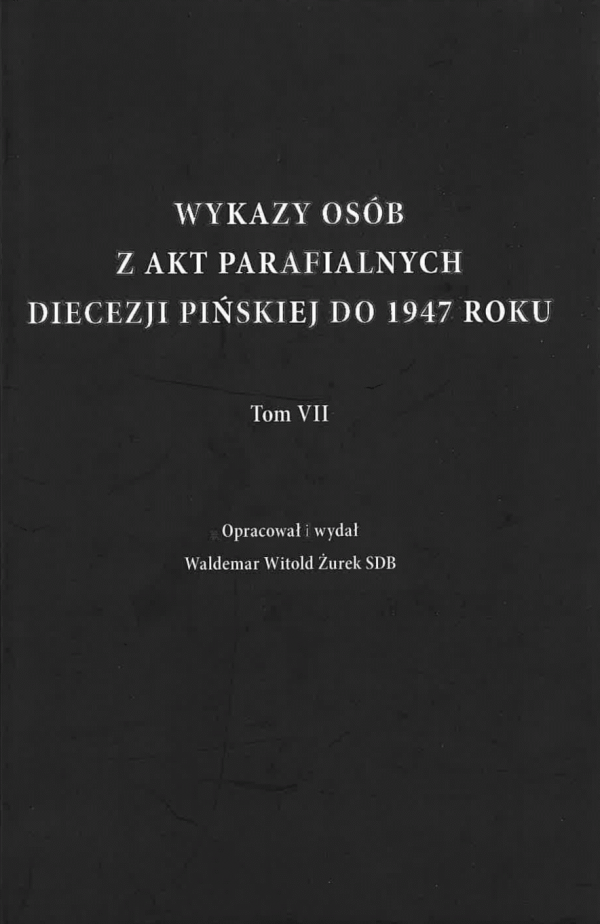 WYKAZY OSÓB
Z AKT PARAFIALNYCH
DIECEZJI PIŃSKIEJ DO 1947 ROKU

Tom VII

Opracował i wydał
Waldemar Witold Żurek SDB